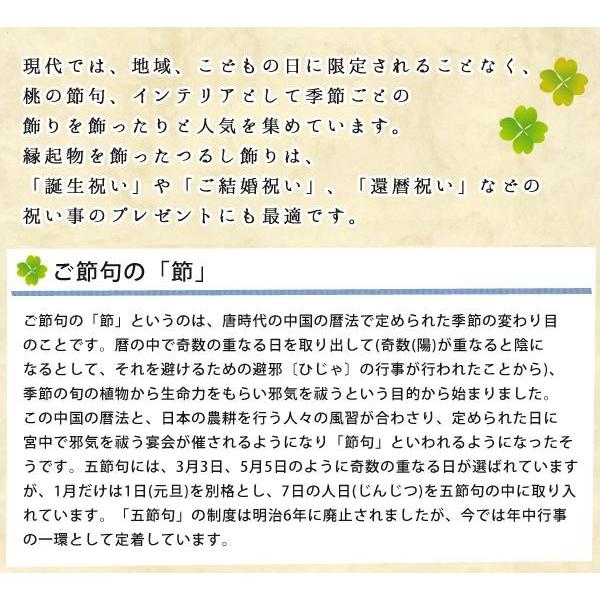 現代では、地域、こどもの日に限定されることなく、桃の節句、インテリアとして季節ごとの飾りを飾ったりと人気を集めています。縁起物を飾ったつるし飾りは、「誕生祝い」や「ご結婚祝い」、「還暦祝い」などの祝い事のプレゼントにも最適です。

ご節句の「節」

ご節句の「節」というのは、唐時代の中国の暦法で定められた季節の変わり目のことです。暦の中で奇数の重なる日を取り出して(奇数(陽)が重なると陰になるとして、それを避けるための避邪〔ひじゃ〕の行事が行われたことから)、季節の旬の植物から生命力をもらい邪気を祓うという目的から始まりました。この中国の暦法と、日本の農耕を行う人々の風習が合わさり、定められた日に宮中で邪気を祓う宴会が催されるようになり「節句」といわれるようになったそうです。五節句には、3月3日、5月5日のように奇数の重なる日が選ばれていますが、1月だけは1日(元旦)を別格とし、7日の人日(じんじつ)を五節句の中に取り入れています。「五節句」の制度は明治6年に廃止されましたが、今では年中行事の一環として定着しています。